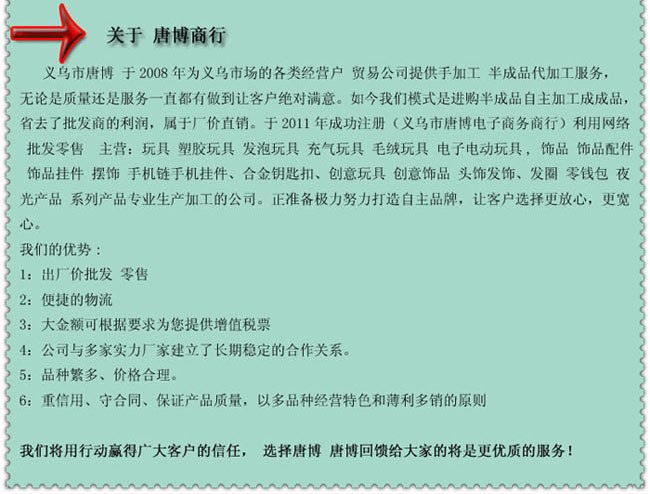 关于 唐博商行

义乌市唐博 于 2008 年为义乌市场的各类经营户 贸易公司提供手加工 半成品代加工服务，无论是质量还是服务一直都有做到让客户绝对满意。如今我们模式是进购半成品自主加工成成品，省去了批发商的利润，属于厂价直销。于 2011 年成功注册（义乌市唐博电子商务商行）利用网络 批发零售 主营：玩具 塑胶玩具 发泡玩具 充气玩具 毛绒玩具 电子电动玩具，饰品 饰品配件 饰品挂件 摆饰 手机链手机挂件、合金钥匙扣、创意玩具 创意饰品 头饰发饰、发圈 零钱包 夜光产品 系列产品专业生产加工的公司。正准备极力努力打造自主品牌，让客户选择更放心，更宽心。

我们的优势：
1：出厂价批发 零售
2：便捷的物流
3：大金额可根据要求为您提供增值税票
4：公司与多家实力厂家建立了长期稳定的合作关系。
5：品种繁多、价格合理。
6：重信用、守合同、保证产品质量，以多品种经营特色和薄利多销的原则

我们将用行动赢得广大客户的信任， 选择唐博 唐博回馈给大家的将是更优质的服务！